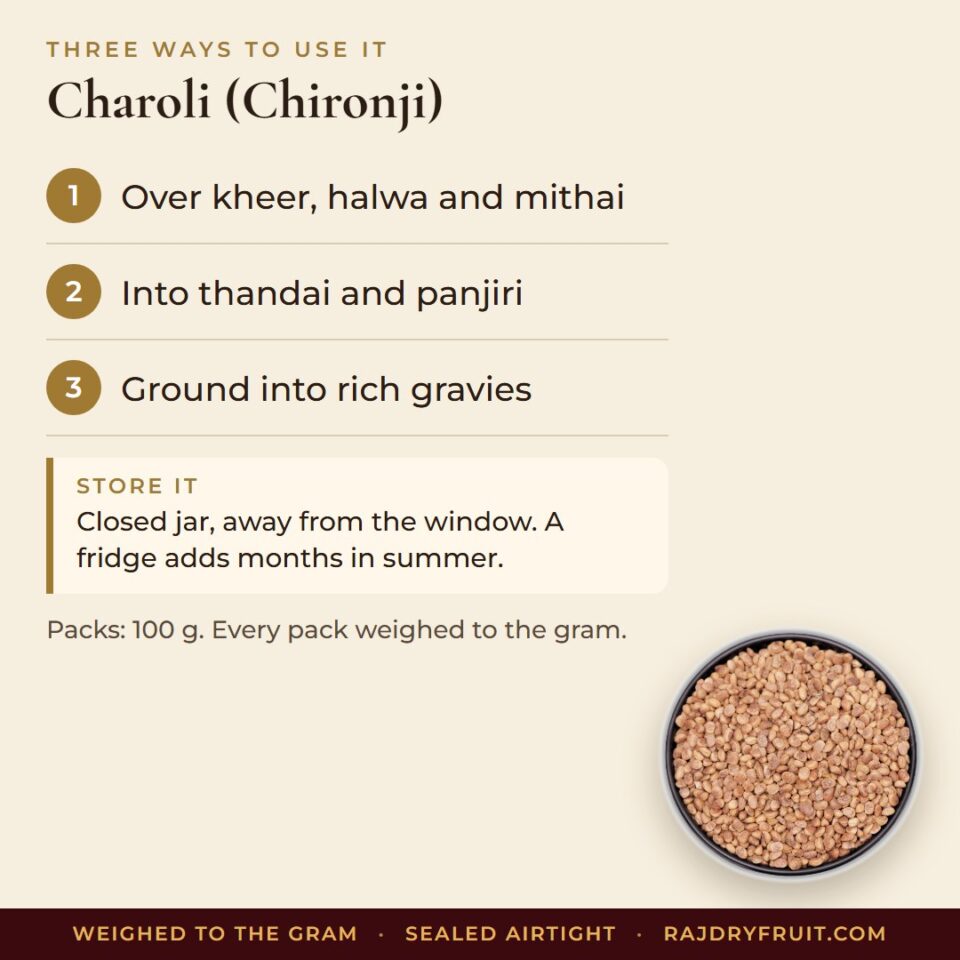 THREE WAYS TO USE IT

Charoli (Chironji)

1 Over kheer, halwa and mithai

2 Into thandai and panjiri

3 Ground into rich gravies

STORE IT

Closed jar, away from the window. A fridge adds months in summer.

Packs: 100 g. Every pack weighed to the gram.

WEIGHED TO THE GRAM · SEALED AIRTIGHT · RAJDRYFRUIT.COM